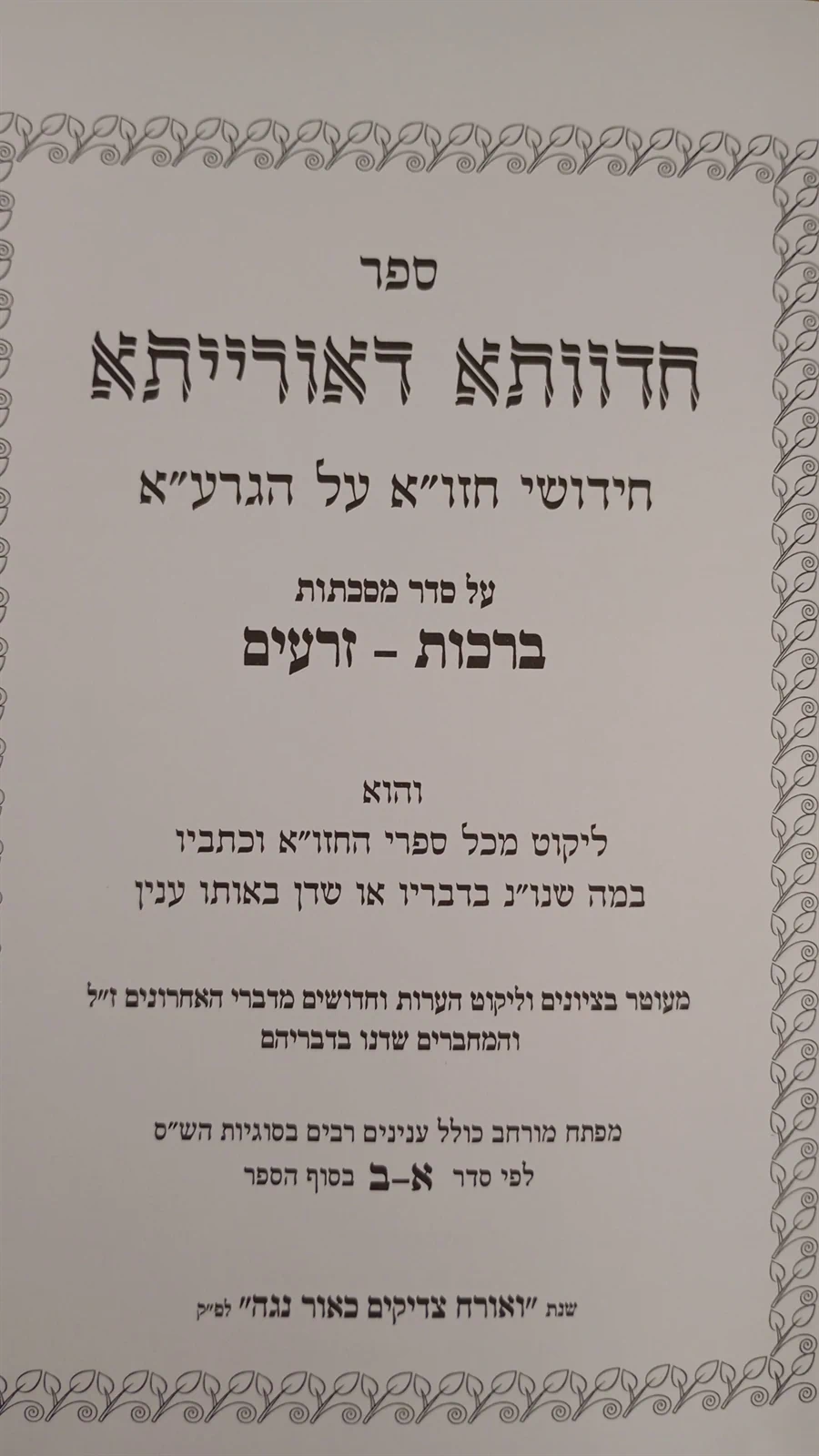 ספר

חדוותא דאורייתא

חידושי חזו"א על הגרע"א

על סדר מסכתות

ברכות - זרעים

והוא

ליקוט מכל ספרי החזו"א וכתביו

במה שנו"נ בדבריו או שדן באותו ענין

מעוטר בציונים וליקוט הערות וחדושים מדברי האחרונים ז"ל

והמחברים שדנו בדבריהם

מפתח מורחב כולל ענינים רבים בסוגיות הש"ס

לפי סדר א-ב בסוף הספר

שנת "ואורח צדיקים כאור נגה" לפ"ק